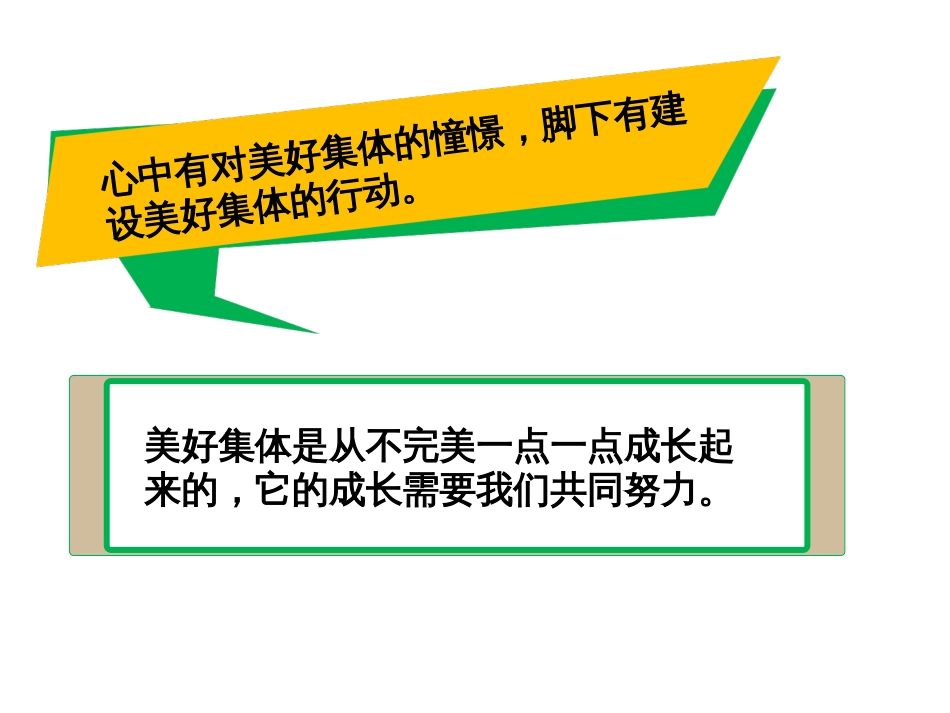 心中有对美好集体的憧憬，脚下有建设美好集体的行动。

美好集体是从不完美一点一点成长起来的，它的成长需要我们共同努力。